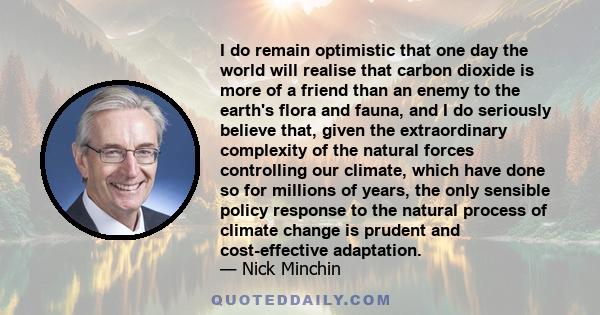 I do remain optimistic that one day the world will realise that carbon dioxide is more of a friend than an enemy to the earth's flora and fauna, and I do seriously believe that, given the extraordinary complexity of the natural forces controlling our climate, which have done so for millions of years, the only sensible policy response to the natural process of climate change is prudent and cost-effective adaptation.
— Nick Minchin

QUOTEDDAILY.COM